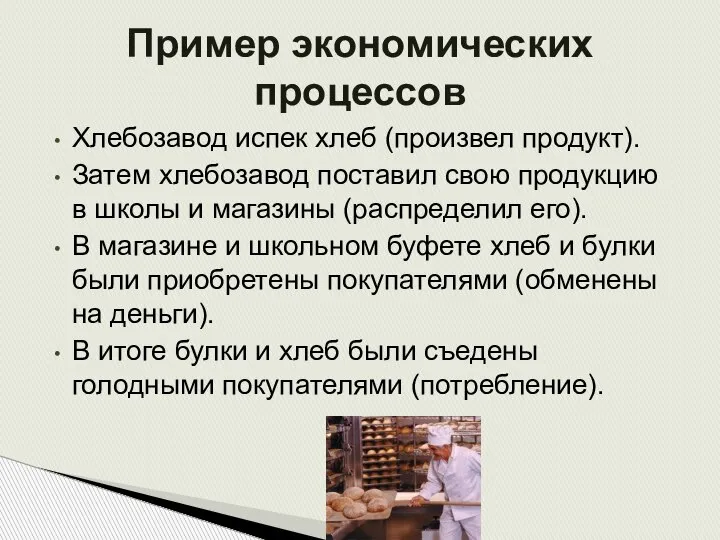 Пример экономических процессов

• Хлебозавод испек хлеб (произвел продукт).
• Затем хлебозавод поставил свою продукцию в школы и магазины (распределил его).
• В магазине и школьном буфете хлеб и булки были приобретены покупателями (обменены на деньги).
• В итоге булки и хлеб были съедены голодными покупателями (потребление).